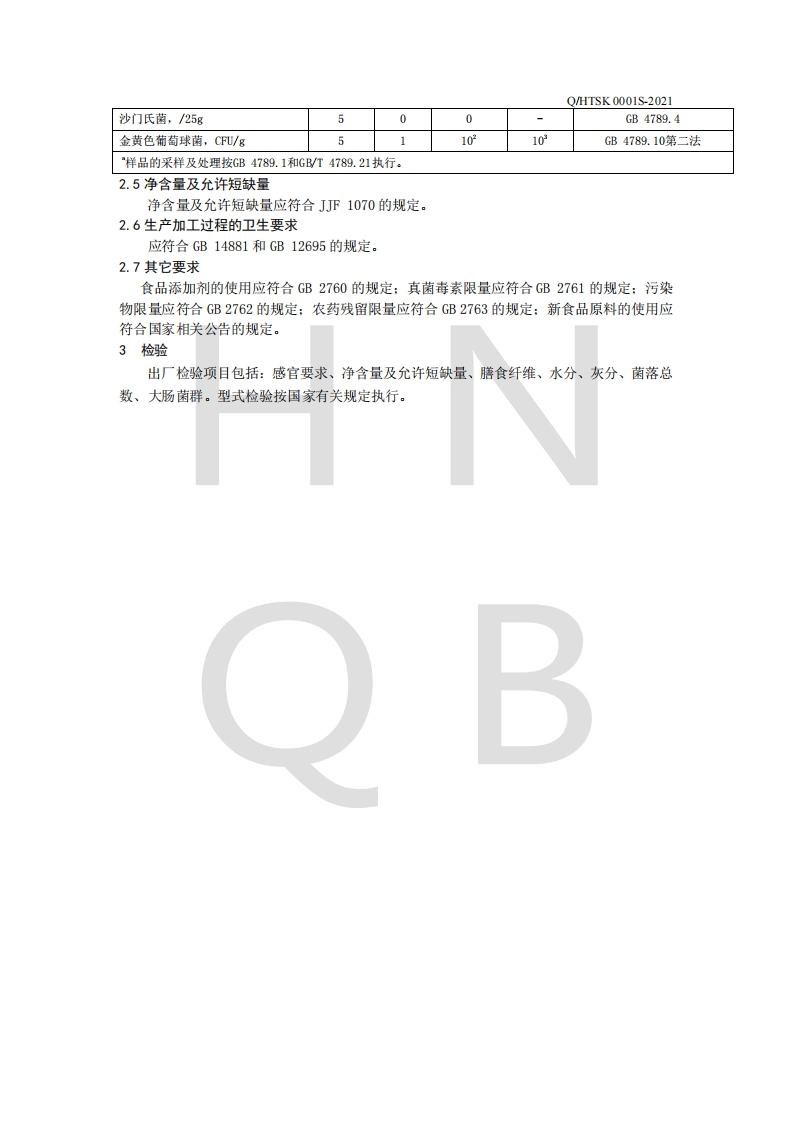 Q/HTSK 0001S-2021

| 沙门氏菌，/25g | 5 | 0 | 0 | - | GB 4789.4 |
|---|---|---|---|---|---|
| 金黄色葡萄球菌，CFU/g | 5 | 1 | $10^2$ | $10^3$ | GB 4789.10第二法 |
| $^{a}$样品的采样及处理按GB 4789.1和GB/T 4789.21执行。 | | | | | |

2.5 净含量及允许短缺量

净含量及允许短缺量应符合JJF 1070的规定。

2.6 生产加工过程的卫生要求

应符合GB 14881和GB 12695的规定。

2.7 其它要求

食品添加剂的使用应符合GB 2760的规定；真菌毒素限量应符合GB 2761的规定；污染物限量应符合GB 2762的规定；农药残留限量应符合GB 2763的规定；新食品原料的使用应符合国家相关公告的规定。

3 检验

出厂检验项目包括：感官要求、净含量及允许短缺量、膳食纤维、水分、灰分、菌落总数、大肠菌群。型式检验按国家有关规定执行。

H N
Q B